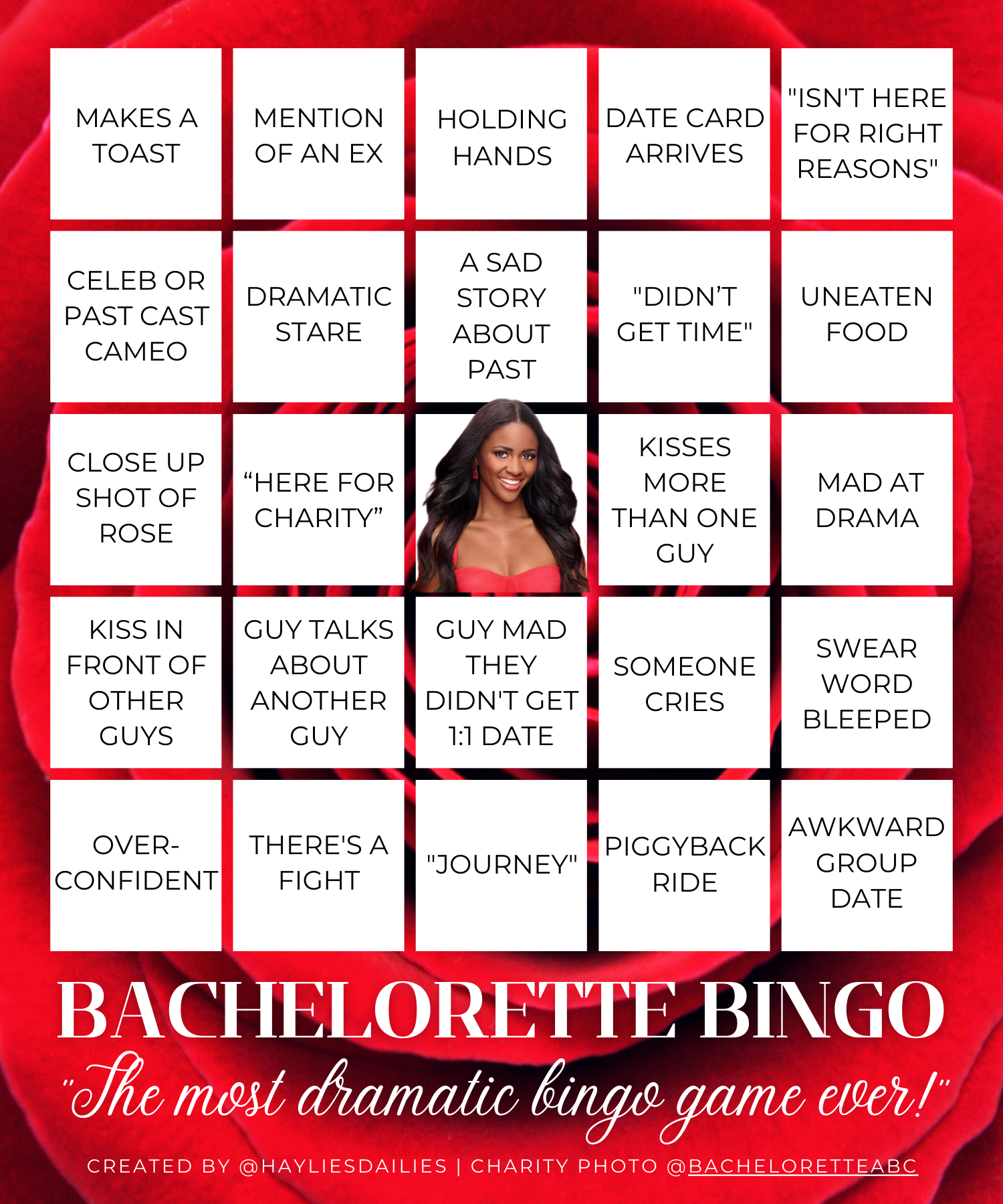 | MAKES A TOAST | MENTION OF AN EX | HOLDING HANDS | DATE CARD ARRIVES | "ISN'T HERE FOR RIGHT REASONS" |
|---|---|---|---|---|
| CELEB OR PAST CAST CAMEO | DRAMATIC STARE | A SAD STORY ABOUT PAST | "DIDN'T GET TIME" | UNEATEN FOOD |
| CLOSE UP SHOT OF ROSE | "HERE FOR CHARITY" | | KISSES MORE THAN ONE GUY | MAD AT DRAMA |
| KISS IN FRONT OF OTHER GUYS | GUY TALKS ABOUT ANOTHER GUY | GUY MAD THEY DIDN'T GET 1:1 DATE | SOMEONE CRIES | SWEAR WORD BLEEPED |
| OVER-CONFIDENT | THERE'S A FIGHT | "JOURNEY" | PIGGYBACK RIDE | AWKWARD GROUP DATE |

BACHELORETTE BINGO

"The most dramatic bingo game ever!"

CREATED BY @HAYLIESDAILIES | CHARITY PHOTO @BACHELORETTEABC